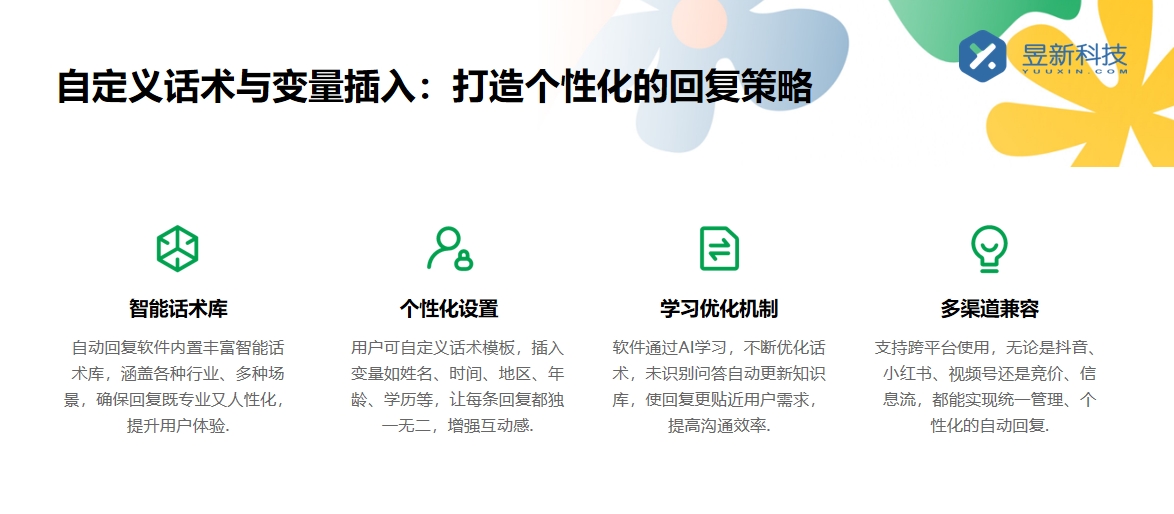 昱新科技
YUUXIN.COM

自定义话术与变量插入：打造个性化的回复策略

智能话术库

自动回复软件内置丰富智能话术库，涵盖各种行业、多种场景，确保回复既专业又人性化，提升用户体验.

个性化设置

用户可自定义话术模板，插入变量如姓名、时间、地区、年龄、学历等，让每条回复都独一无二，增强互动感.

学习优化机制

软件通过AI学习，不断优化话术，未识别问答自动更新知识库，使回复更贴近用户需求，提高沟通效率.

多渠道兼容

支持跨平台使用，无论是抖音、小红书、视频号还是竞价、信息流，都能实现统一管理、个性化的自动回复.